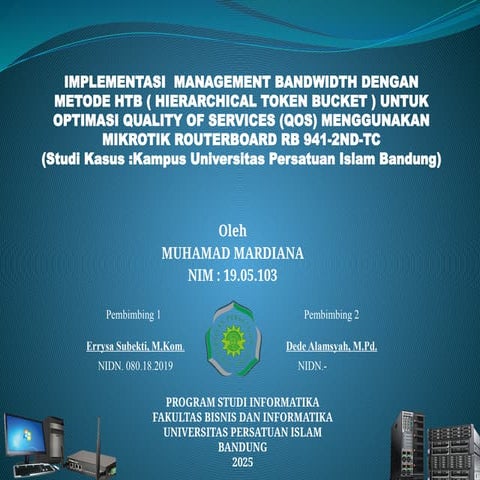 IMPLEMENTASI MANAGEMENT BANDWIDTH DENGAN METODE HTB ( HIERARCHICAL TOKEN BUCKET ) UNTUK OPTIMASI QUALITY OF SERVICES (QOS) MENGGUNAKAN MIKROTIK ROUTERBOARD RB 941-2ND-TC
(Studi Kasus :Kampus Universitas Persatuan Islam Bandung)

Oleh
MUHAMAD MARDIANA
NIM : 19.05.103

Pembimbing 1
Errysa Subekti, M.Kom
NIDN. 080.18.2019

Pembimbing 2
Dede Alamsyah, M.Pd.
NIDN.-

PROGRAM STUDI INFORMATIKA
FAKULTAS BISNIS DAN INFORMATIKA
UNIVERSITAS PERSATUAN ISLAM
BANDUNG
2025